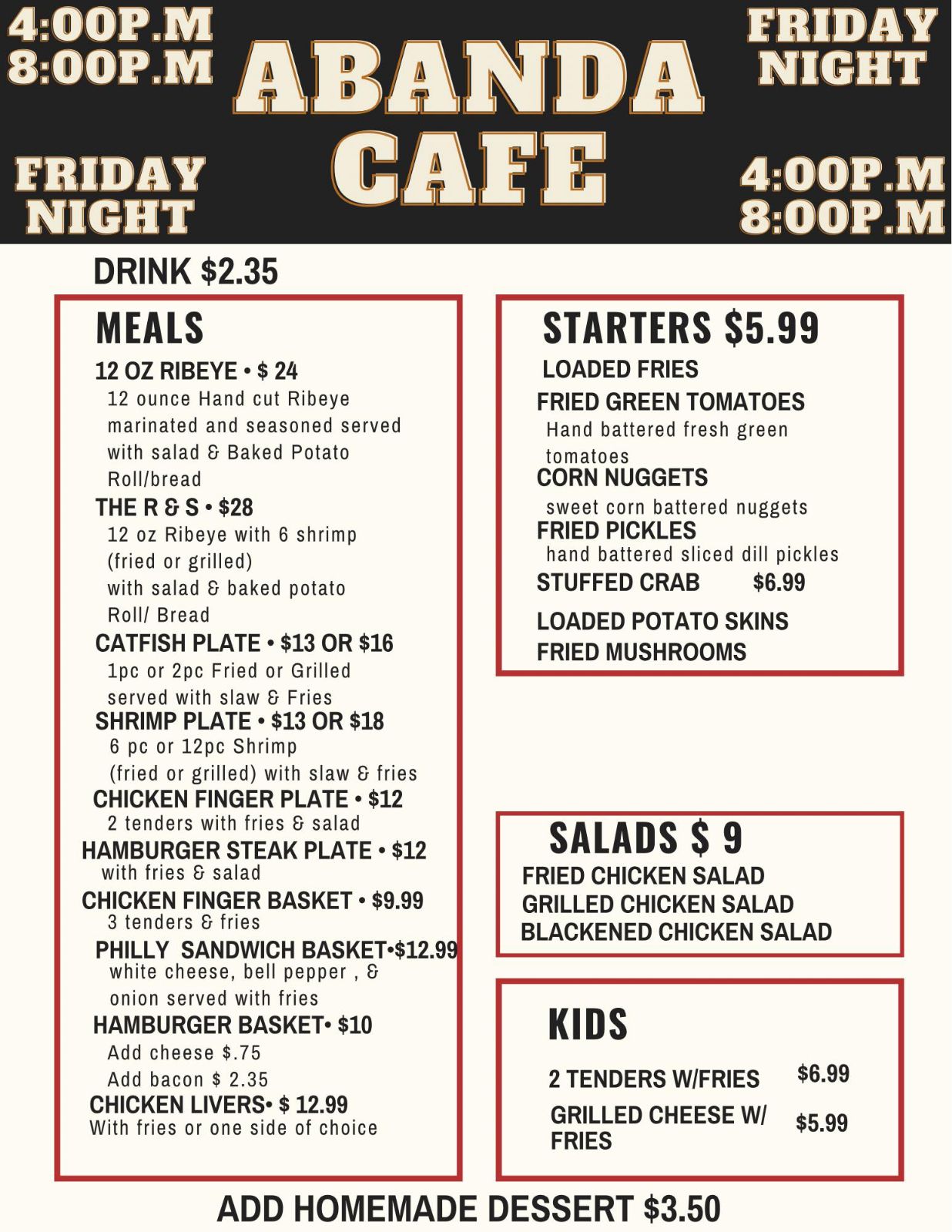 4:00P.M
8:00P.M

ABANDA CAFE

FRIDAY NIGHT

FRIDAY NIGHT

4:00P.M
8:00P.M

DRINK $2.35

MEALS

12 OZ RIBEYE • $ 24
12 ounce Hand cut Ribeye marinated and seasoned served with salad & Baked Potato Roll/bread

THE R & S • $28
12 oz Ribeye with 6 shrimp (fried or grilled) with salad & baked potato Roll/ Bread

CATFISH PLATE • $13 OR $16
1pc or 2pc Fried or Grilled served with slaw & Fries

SHRIMP PLATE • $13 OR $18
6 pc or 12pc Shrimp (fried or grilled) with slaw & fries

CHICKEN FINGER PLATE • $12
2 tenders with fries & salad

HAMBURGER STEAK PLATE • $12
with fries & salad

CHICKEN FINGER BASKET • $9.99
3 tenders & fries

PHILLY SANDWICH BASKET•$12.99
white cheese, bell pepper , & onion served with fries

HAMBURGER BASKET• $10
Add cheese $.75
Add bacon $ 2.35

CHICKEN LIVERS• $ 12.99
With fries or one side of choice

STARTERS $5.99

LOADED FRIES
FRIED GREEN TOMATOES
Hand battered fresh green tomatoes
CORN NUGGETS
sweet corn battered nuggets
FRIED PICKLES
hand battered sliced dill pickles
STUFFED CRAB $6.99
LOADED POTATO SKINS
FRIED MUSHROOMS

SALADS $ 9

FRIED CHICKEN SALAD
GRILLED CHICKEN SALAD
BLACKENED CHICKEN SALAD

KIDS

2 TENDERS W/FRIES $6.99
GRILLED CHEESE W/ FRIES $5.99

ADD HOMEMADE DESSERT $3.50